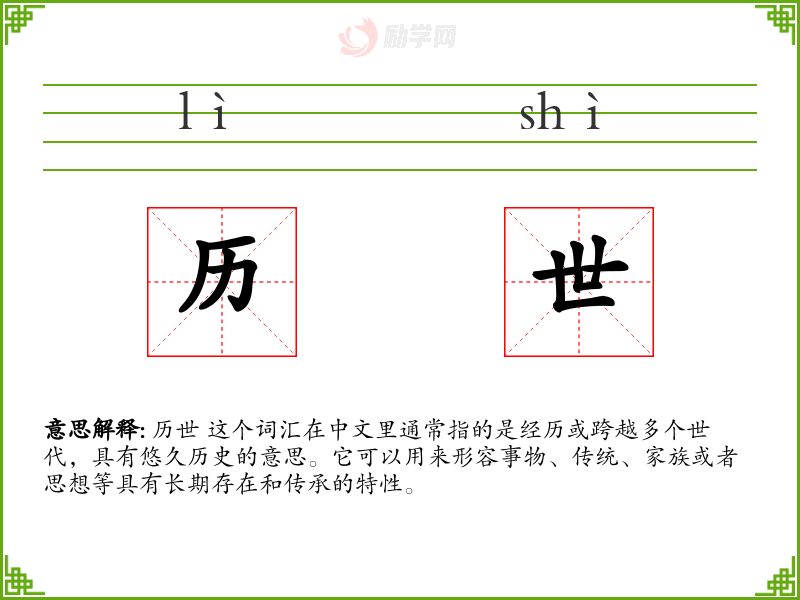 lì shì

历 世

意思解释: 历世 这个词汇在中文里通常指的是经历或跨越多个世代，具有悠久历史的意思。它可以用来形容事物、传统、家族或者思想等具有长期存在和传承的特性。

励学网